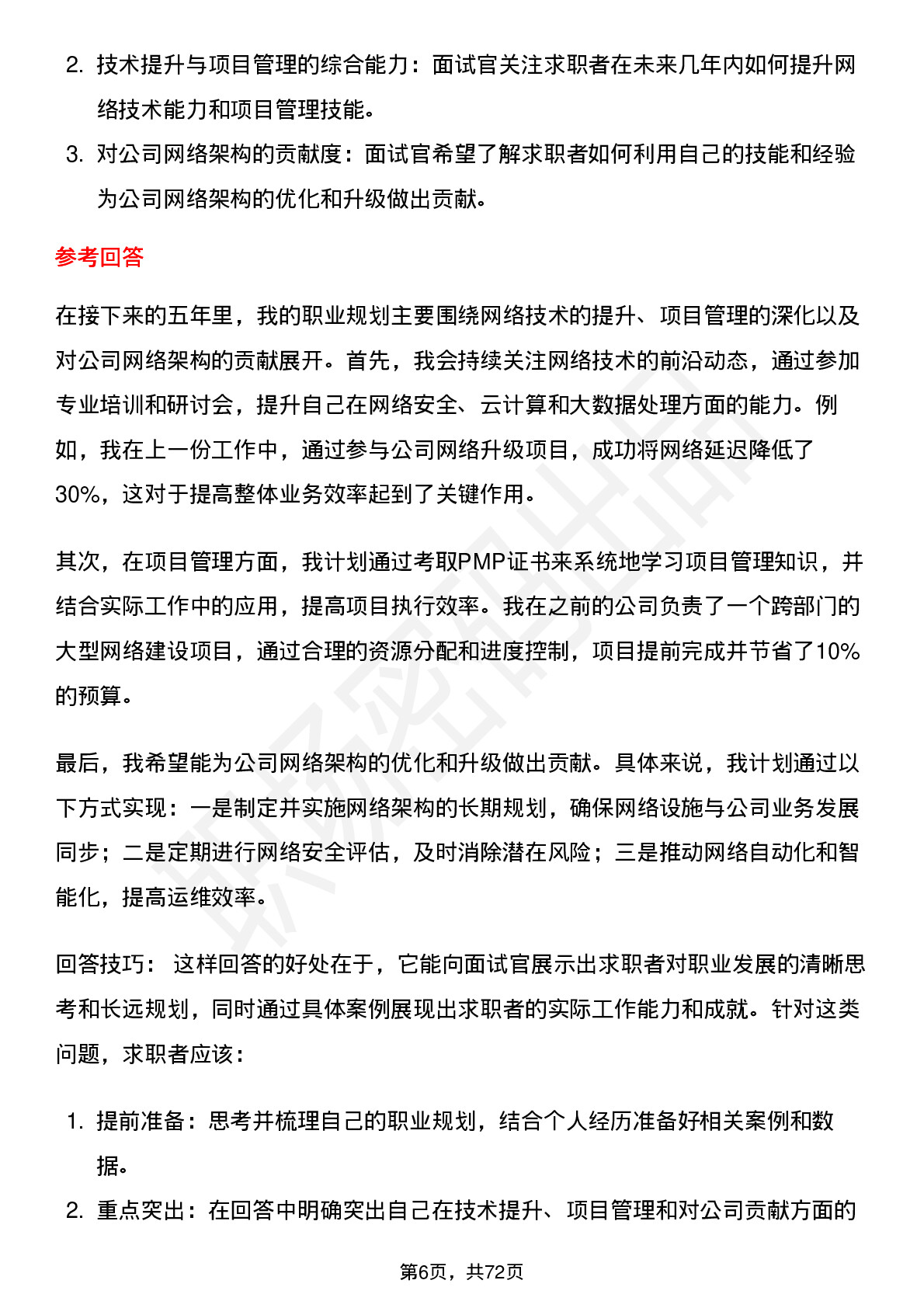 2. 技术提升与项目管理的综合能力：面试官关注求职者在未来几年内如何提升网络技术能力和项目管理技能。

3. 对公司网络架构的贡献度：面试官希望了解求职者如何利用自己的技能和经验为公司网络架构的优化和升级做出贡献。

参考回答

在接下来的五年里，我的职业规划主要围绕网络技术的提升、项目管理的深化以及对公司网络架构的贡献展开。首先，我会持续关注网络技术的前沿动态，通过参加专业培训和研讨会，提升自己在网络安全、云计算和大数据处理方面的能力。例如，我在上一份工作中，通过参与公司网络升级项目，成功将网络延迟降低了30%，这对于提高整体业务效率起到了关键作用。

其次，在项目管理方面，我计划通过考取PMP证书来系统地学习项目管理知识，并结合实际工作中的应用，提高项目执行效率。我在之前的公司负责了一个跨部门的大型网络建设项目，通过合理的资源分配和进度控制，项目提前完成并节省了10%的预算。

最后，我希望能为公司网络架构的优化和升级做出贡献。具体来说，我计划通过以下方式实现：一是制定并实施网络架构的长期规划，确保网络设施与公司业务发展同步；二是定期进行网络安全评估，及时消除潜在风险；三是推动网络自动化和智能化，提高运维效率。

回答技巧： 这样回答的好处在于，它能向面试官展示出求职者对职业发展的清晰思考和长远规划，同时通过具体案例展现出求职者的实际工作能力和成就。针对这类问题，求职者应该：

1. 提前准备：思考并梳理自己的职业规划，结合个人经历准备好相关案例和数据。

2. 重点突出：在回答中明确突出自己在技术提升、项目管理和对公司贡献方面的

第6页，共72页